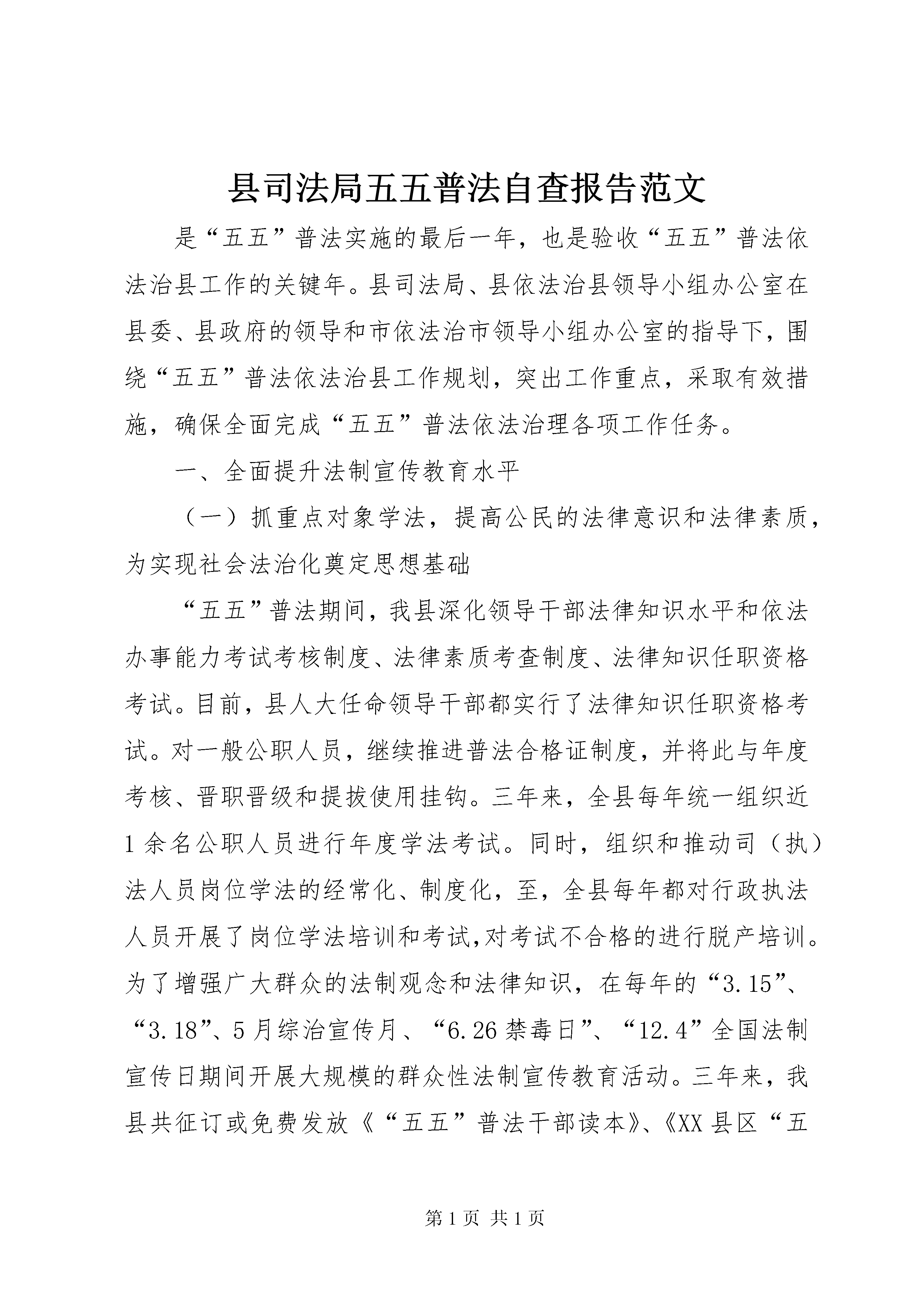 县司法局五五普法自查报告范文

是“五五”普法实施的最后一年，也是验收“五五”普法依法治县工作的关键年。县司法局、县依法治县领导小组办公室在县委、县政府的领导和市依法治市领导小组办公室的指导下，围绕“五五”普法依法治县工作规划，突出工作重点，采取有效措施，确保全面完成“五五”普法依法治理各项工作任务。

一、全面提升法制宣传教育水平

（一）抓重点对象学法，提高公民的法律意识和法律素质，为实现社会法治化奠定思想基础

“五五”普法期间，我县深化领导干部法律知识水平和依法办事能力考试考核制度、法律素质考查制度、法律知识任职资格考试。目前，县人大任命领导干部都实行了法律知识任职资格考试。对一般公职人员，继续推进普法合格证制度，并将此与年度考核、晋职晋级和提拔使用挂钩。三年来，全县每年统一组织近1余名公职人员进行年度学法考试。同时，组织和推动司（执）法人员岗位学法的经常化、制度化，至，全县每年都对行政执法人员开展了岗位学法培训和考试,对考试不合格的进行脱产培训。为了增强广大群众的法制观念和法律知识，在每年的“3.15”、“3.18”、5月综治宣传月、“6.26禁毒日”、“12.4”全国法制宣传日期间开展大规模的群众性法制宣传教育活动。三年来，我县共征订或免费发放《“五五”普法干部读本》、《XX县区“五

第1页 共1页